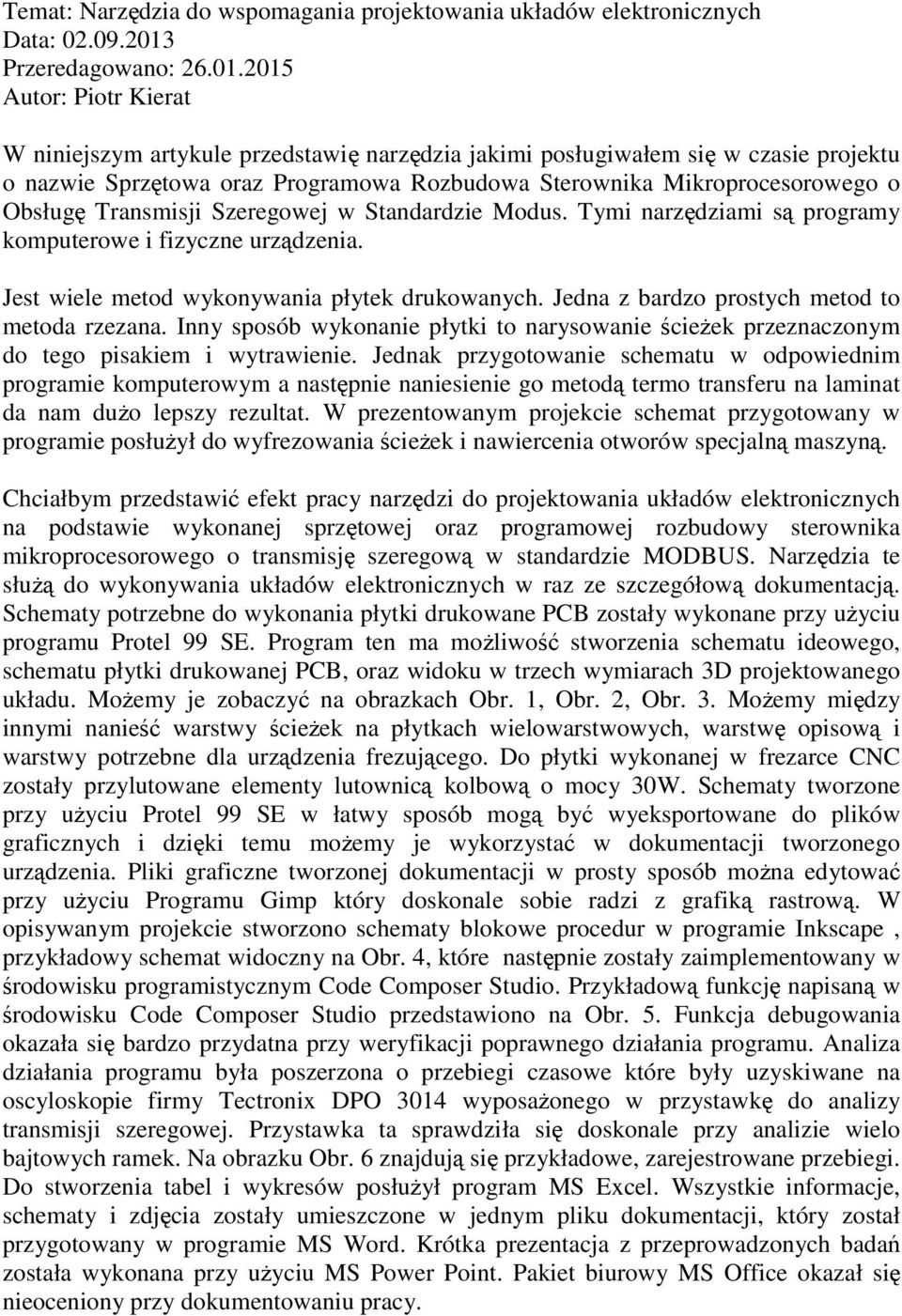 Temat: Narzędzia do wspomagania projektowania układów elektronicznych
Data: 02.09.2013
Przeredagowano: 26.01.2015
Autor: Piotr Kierat

W niniejszym artykule przedstawię narzędzia jakimi posługiwałem się w czasie projektu o nazwie Sprzętowa oraz Programowa Rozbudowa Sterownika Mikroprocesorowego o Obsługę Transmisji Szeregowej w Standardzie Modus. Tymi narzędziami są programy komputerowe i fizyczne urządzenia.

Jest wiele metod wykonywania płytek drukowanych. Jedna z bardzo prostych metod to metoda rzezana. Inny sposób wykonanie płytki to narysowanie ścieżek przeznaczonym do tego pisakiem i wytrawienie. Jednak przygotowanie schematu w odpowiednim programie komputerowym a następnie naniesienie go metodą termo transferu na laminat da nam dużo lepszy rezultat. W prezentowanym projekcie schemat przygotowany w programie posłużył do wyfrezowania ścieżek i nawiercenia otworów specjalną maszyną.

Chciałbym przedstawić efekt pracy narzędzi do projektowania układów elektronicznych na podstawie wykonanej sprzętowej oraz programowej rozbudowy sterownika mikroprocesorowego o transmisję szeregową w standardzie MODBUS. Narzędzia te służą do wykonywania układów elektronicznych w raz ze szczegółową dokumentacją. Schematy potrzebne do wykonania płytki drukowane PCB zostały wykonane przy użyciu programu Protel 99 SE. Program ten ma możliwość stworzenia schematu ideowego, schematu płytki drukowanej PCB, oraz widoku w trzech wymiarach 3D projektowanego układu. Możemy je zobaczyć na obrazkach Obr. 1, Obr. 2, Obr. 3. Możemy między innymi nanieść warstwy ścieżek na płytkach wielowarstwowych, warstwę opisową i warstwy potrzebne dla urządzenia frezującego. Do płytki wykonanej w frezarce CNC zostały przylutowane elementy lutownicą kolbową o mocy 30W. Schematy tworzone przy użyciu Protel 99 SE w łatwy sposób mogą być wyeksportowane do plików graficznych i dzięki temu możemy je wykorzystać w dokumentacji tworzonego urządzenia. Pliki graficzne tworzonej dokumentacji w prosty sposób można edytować przy użyciu Programu Gimp który doskonale sobie radzi z grafiką rastrową. W opisywanym projekcie stworzono schematy blokowe procedur w programie Inkscape , przykładowy schemat widoczny na Obr. 4, które następnie zostały zaimplementowany w środowisku programistycznym Code Composer Studio. Przykładową funkcję napisaną w środowisku Code Composer Studio przedstawiono na Obr. 5. Funkcja debugowania okazała się bardzo przydatna przy weryfikacji poprawnego działania programu. Analiza działania programu była poszerzona o przebiegi czasowe które były uzyskiwane na oscyloskopie firmy Tectronix DPO 3014 wyposażonego w przystawkę do analizy transmisji szeregowej. Przystawka ta sprawdziła się doskonale przy analizie wielo bajtowych ramek. Na obrazku Obr. 6 znajdują się przykładowe, zarejestrowane przebiegi. Do stworzenia tabel i wykresów posłużył program MS Excel. Wszystkie informacje, schematy i zdjęcia zostały umieszczone w jednym pliku dokumentacji, który został przygotowany w programie MS Word. Krótka prezentacja z przeprowadzonych badań została wykonana przy użyciu MS Power Point. Pakiet biurowy MS Office okazał się nieoceniony przy dokumentowaniu pracy.